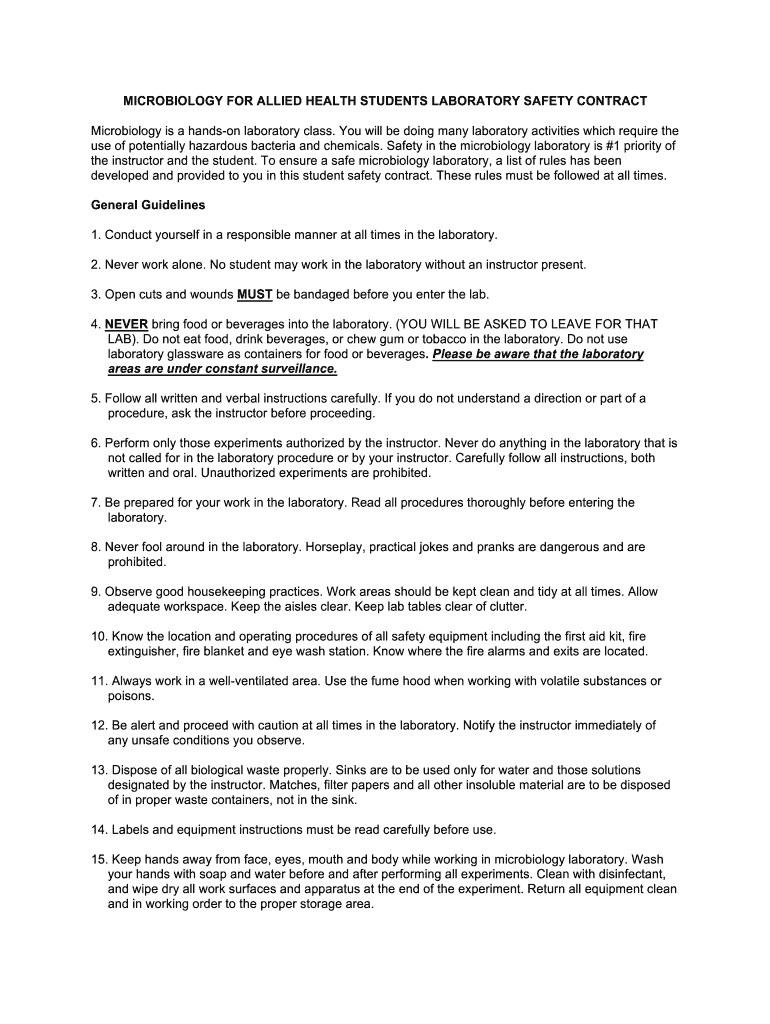 MICROBIOLOGY FOR ALLIED HEALTH STUDENTS LABORATORY SAFETY CONTRACT

Microbiology is a hands-on laboratory class. You will be doing many laboratory activities which require the use of potentially hazardous bacteria and chemicals. Safety in the microbiology laboratory is #1 priority of the instructor and the student. To ensure a safe microbiology laboratory, a list of rules has been developed and provided to you in this student safety contract. These rules must be followed at all times.

General Guidelines

1. Conduct yourself in a responsible manner at all times in the laboratory.

2. Never work alone. No student may work in the laboratory without an instructor present.

3. Open cuts and wounds MUST be bandaged before you enter the lab.

4. NEVER bring food or beverages into the laboratory. (YOU WILL BE ASKED TO LEAVE FOR THAT LAB). Do not eat food, drink beverages, or chew gum or tobacco in the laboratory. Do not use laboratory glassware as containers for food or beverages. Please be aware that the laboratory areas are under constant surveillance.

5. Follow all written and verbal instructions carefully. If you do not understand a direction or part of a procedure, ask the instructor before proceeding.

6. Perform only those experiments authorized by the instructor. Never do anything in the laboratory that is not called for in the laboratory procedure or by your instructor. Carefully follow all instructions, both written and oral. Unauthorized experiments are prohibited.

7. Be prepared for your work in the laboratory. Read all procedures thoroughly before entering the laboratory.

8. Never fool around in the laboratory. Horseplay, practical jokes and pranks are dangerous and are prohibited.

9. Observe good housekeeping practices. Work areas should be kept clean and tidy at all times. Allow adequate workspace. Keep the aisles clear. Keep lab tables clear of clutter.

10. Know the location and operating procedures of all safety equipment including the first aid kit, fire extinguisher, fire blanket and eye wash station. Know where the fire alarms and exits are located.

11. Always work in a well-ventilated area. Use the fume hood when working with volatile substances or poisons.

12. Be alert and proceed with caution at all times in the laboratory. Notify the instructor immediately of any unsafe conditions you observe.

13. Dispose of all biological waste properly. Sinks are to be used only for water and those solutions designated by the instructor. Matches, filter papers and all other insoluble material are to be disposed of in proper waste containers, not in the sink.

14. Labels and equipment instructions must be read carefully before use.

15. Keep hands away from face, eyes, mouth and body while working in microbiology laboratory. Wash your hands with soap and water before and after performing all experiments. Clean with disinfectant, and wipe dry all work surfaces and apparatus at the end of the experiment. Return all equipment clean and in working order to the proper storage area.